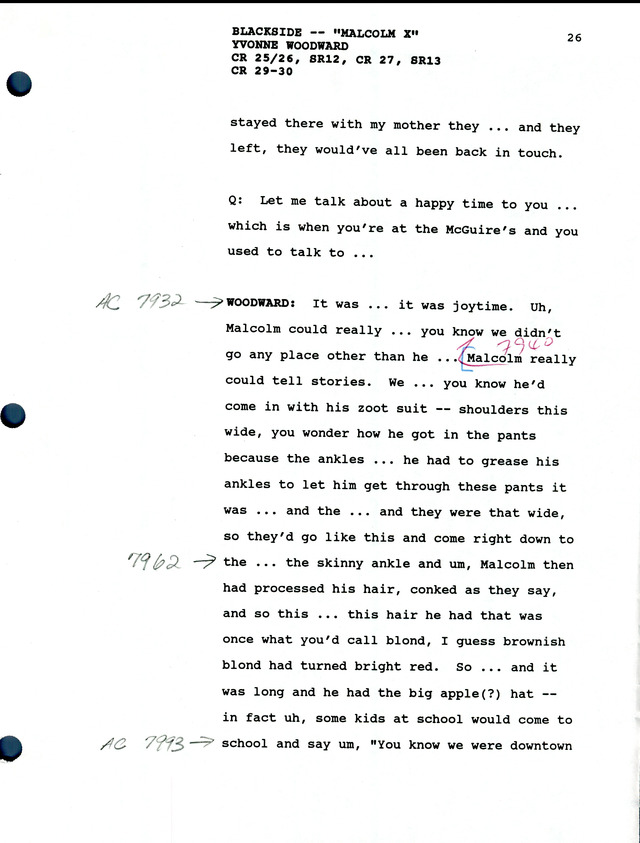 BLACKSIDE -- "MALCOLM X"
YVONNE WOODWARD
CR 25/26, SR12, CR 27, SR13
CR 29-30

26

stayed there with my mother they ... and they left, they would've all been back in touch.

Q: Let me talk about a happy time to you ... which is when you're at the McGuire's and you used to talk to ...

AC 7932 → WOODWARD: It was ... it was joytime. Uh, Malcolm could really ... you know we didn't go any place other than he ... 7940 Malcolm really could tell stories. We ... you know he'd come in with his zoot suit -- shoulders this wide, you wonder how he got in the pants because the ankles ... he had to grease his ankles to let him get through these pants it was ... and the ... and they were that wide, so they'd go like this and come right down to 7962 → the ... the skinny ankle and um, Malcolm then had processed his hair, conked as they say, and so this ... this hair he had that was once what you'd call blond, I guess brownish blond had turned bright red. So ... and it was long and he had the big apple(?) hat -- in fact uh, some kids at school would come to AC 7993 → school and say um, "You know we were downtown